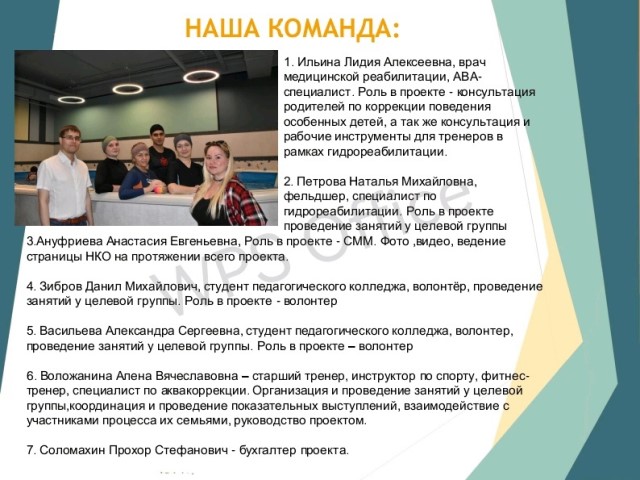 НАША КОМАНДА:

1. Ильина Лидия Алексеевна, врач медицинской реабилитации, АВА-специалист. Роль в проекте - консультация родителей по коррекции поведения особенных детей, а так же консультация и рабочие инструменты для тренеров в рамках гидрореабилитации.

2. Петрова Наталья Михайловна, фельдшер, специалист по гидрореабилитации. Роль в проекте проведение занятий у целевой группы

3.Ануфриева Анастасия Евгеньевна, Роль в проекте - СММ. Фото ,видео, ведение страницы НКО на протяжении всего проекта.

4. Зибров Данил Михайлович, студент педагогического колледжа, волонтёр, проведение занятий у целевой группы. Роль в проекте - волонтер

5. Васильева Александра Сергеевна, студент педагогического колледжа, волонтер, проведение занятий у целевой группы. Роль в проекте – волонтер

6. Воложанина Алена Вячеславовна – старший тренер, инструктор по спорту, фитнес-тренер, специалист по аквакоррекции. Организация и проведение занятий у целевой группы,координация и проведение показательных выступлений, взаимодействие с участниками процесса их семьями, руководство проектом.

7. Соломахин Прохор Стефанович - бухгалтер проекта.

WPS Office